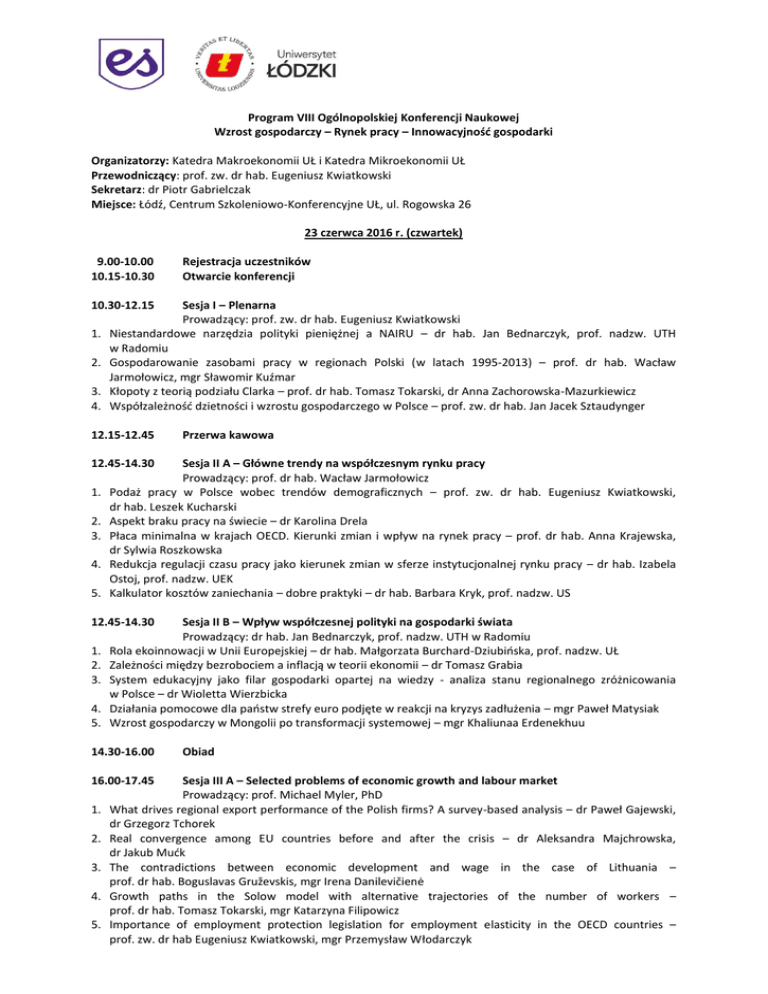 es

VERITAS ET LIBERTAS UNIVERSITAS LODZIENSIS

Uniwersytet ŁÓDZKI

Program VIII Ogólnopolskiej Konferencji Naukowej
Wzrost gospodarczy – Rynek pracy – Innowacyjność gospodarki

Organizatorzy: Katedra Makroekonomii UŁ i Katedra Mikroekonomii UŁ
Przewodniczący: prof. zw. dr hab. Eugeniusz Kwiatkowski
Sekretarz: dr Piotr Gabrielczak
Miejsce: Łódź, Centrum Szkoleniowo-Konferencyjne UŁ, ul. Rogowska 26

23 czerwca 2016 r. (czwartek)

9.00-10.00 Rejestracja uczestników
10.15-10.30 Otwarcie konferencji

10.30-12.15 Sesja I – Plenarna
Prowadzący: prof. zw. dr hab. Eugeniusz Kwiatkowski
1. Niestandardowe narzędzia polityki pieniężnej a NAIRU – dr hab. Jan Bednarczyk, prof. nadzw. UTH w Radomiu
2. Gospodarowanie zasobami pracy w regionach Polski (w latach 1995-2013) – prof. dr hab. Wacław Jarmołowicz, mgr Sławomir Kuźmar
3. Kłopoty z teorią podziału Clarka – prof. dr hab. Tomasz Tokarski, dr Anna Zachorowska-Mazurkiewicz
4. Współzależność dzietności i wzrostu gospodarczego w Polsce – prof. zw. dr hab. Jan Jacek Sztaudynger

12.15-12.45 Przerwa kawowa

12.45-14.30 Sesja II A – Główne trendy na współczesnym rynku pracy
Prowadzący: prof. dr hab. Wacław Jarmołowicz
1. Podaż pracy w Polsce wobec trendów demograficznych – prof. zw. dr hab. Eugeniusz Kwiatkowski, dr hab. Leszek Kucharski
2. Aspekt braku pracy na świecie – dr Karolina Drela
3. Płaca minimalna w krajach OECD. Kierunki zmian i wpływ na rynek pracy – prof. dr hab. Anna Krajewska, dr Sylwia Roszkowska
4. Redukcja regulacji czasu pracy jako kierunek zmian w sferze instytucjonalnej rynku pracy – dr hab. Izabela Ostoj, prof. nadzw. UEK
5. Kalkulator kosztów zaniechania – dobre praktyki – dr hab. Barbara Kryk, prof. nadzw. US

12.45-14.30 Sesja II B – Wpływ współczesnej polityki na gospodarki świata
Prowadzący: dr hab. Jan Bednarczyk, prof. nadzw. UTH w Radomiu
1. Rola ekoinnowacji w Unii Europejskiej – dr hab. Małgorzata Burchard-Dziubińska, prof. nadzw. UŁ
2. Zależności między bezrobociem a inflacją w teorii ekonomii – dr Tomasz Grabia
3. System edukacyjny jako filar gospodarki opartej na wiedzy - analiza stanu regionalnego zróżnicowania w Polsce – dr Wioletta Wierzbicka
4. Działania pomocowe dla państw strefy euro podjęte w reakcji na kryzys zadłużenia – mgr Paweł Matysiak
5. Wzrost gospodarczy w Mongolii po transformacji systemowej – mgr Khaliunaa Erdenekhuu

14.30-16.00 Obiad

16.00-17.45 Sesja III A – Selected problems of economic growth and labour market
Prowadzący: prof. Michael Myler, PhD
1. What drives regional export performance of the Polish firms? A survey-based analysis – dr Paweł Gajewski, dr Grzegorz Tchorek
2. Real convergence among EU countries before and after the crisis – dr Aleksandra Majchrowska, dr Jakub Mućk
3. The contradictions between economic development and wage in the case of Lithuania – prof. dr hab. Boguslavas Gruževskis, mgr Irena Danilevičienė
4. Growth paths in the Solow model with alternative trajectories of the number of workers – prof. dr hab. Tomasz Tokarski, mgr Katarzyna Filipowicz
5. Importance of employment protection legislation for employment elasticity in the OECD countries – prof. zw. dr hab Eugeniusz Kwiatkowski, mgr Przemysław Włodarczyk